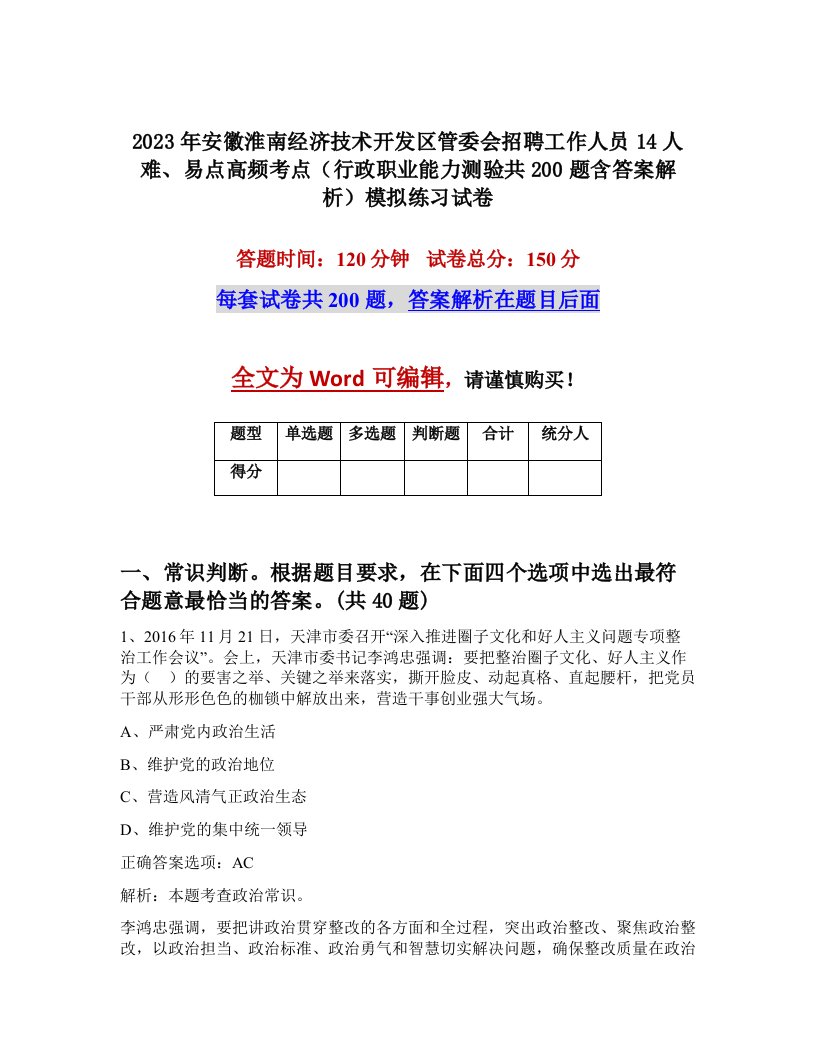 2023年安徽淮南经济技术开发区管委会招聘工作人员14人难、易点高频考点（行政职业能力测验共200题含答案解析）模拟练习试卷

答题时间：120分钟　试卷总分：150分

每套试卷共200题，答案解析在题目后面

全文为Word可编辑，请谨慎购买！

| 题型 | 单选题 | 多选题 | 判断题 | 合计 | 统分人 |
|---|---|---|---|---|---|
| 得分 | | | | | |

一、常识判断。根据题目要求，在下面四个选项中选出最符合题意最恰当的答案。(共40题)

1、2016年11月21日，天津市委召开“深入推进圈子文化和好人主义问题专项整治工作会议”。会上，天津市委书记李鸿忠强调：要把整治圈子文化、好人主义作为（　）的要害之举、关键之举来落实，撕开脸皮、动起真格、直起腰杆，把党员干部从形形色色的枷锁中解放出来，营造干事创业强大气场。

A、严肃党内政治生活

B、维护党的政治地位

C、营造风清气正政治生态

D、维护党的集中统一领导

正确答案选项：AC

解析：本题考查政治常识。

李鸿忠强调，要把讲政治贯穿整改的各方面和全过程，突出政治整改、聚焦政治整改，以政治担当、政治标准、政治勇气和智慧切实解决问题，确保整改质量在政治